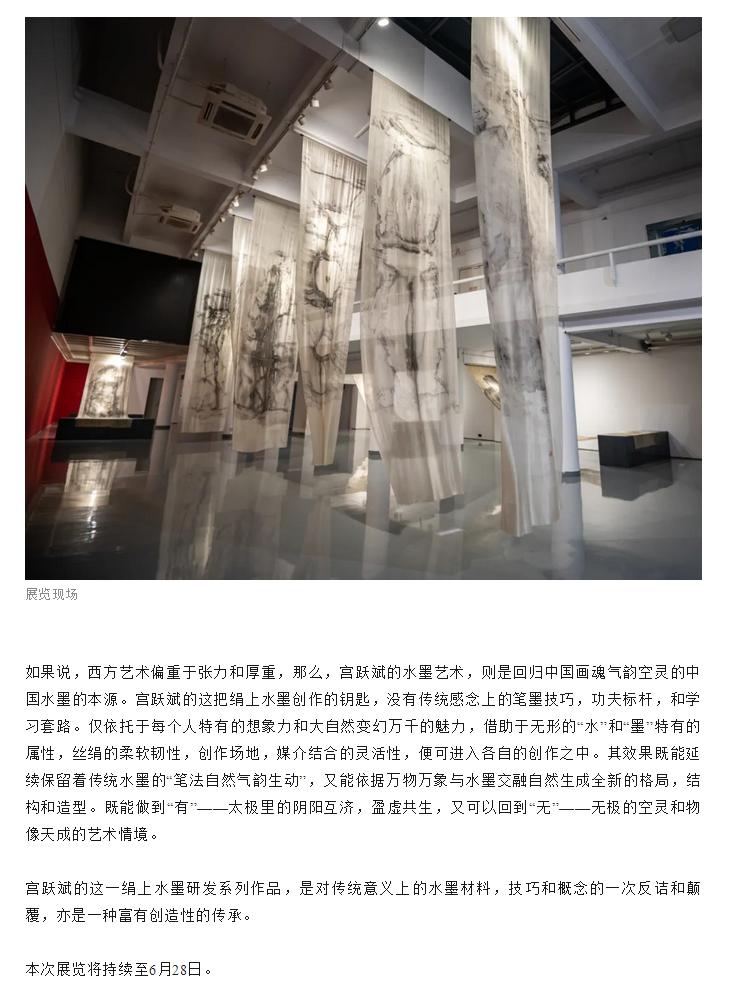 展览现场

如果说，西方艺术偏重于张力和厚重，那么，宫跃斌的水墨艺术，则是回归中国画魂气韵空灵的中国水墨的本源。宫跃斌的这把绢上水墨创作的钥匙，没有传统感念上的笔墨技巧，功夫标杆，和学习套路。仅依托于每个人特有的想象力和大自然变幻万千的魅力，借助于无形的“水”和“墨”特有的属性，丝绢的柔软韧性，创作场地，媒介结合的灵活性，便可进入各自的创作之中。其效果既能延续保留着传统水墨的“笔法自然气韵生动”，又能依据万物万象与水墨交融自然生成全新的格局，结构和造型。既能做到“有”——太极里的阴阳互济，盈虚共生，又可以回到“无”——无极的空灵和物像天成的艺术情境。

宫跃斌的这一绢上水墨研发系列作品，是对传统意义上的水墨材料，技巧和概念的一次反诘和颠覆，亦是一种富有创造性的传承。

本次展览将持续至6月28日。